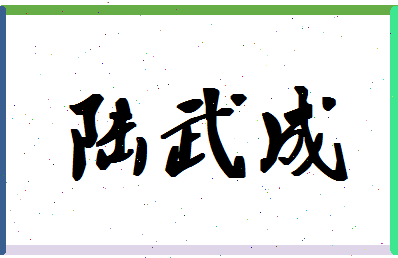 陆武成